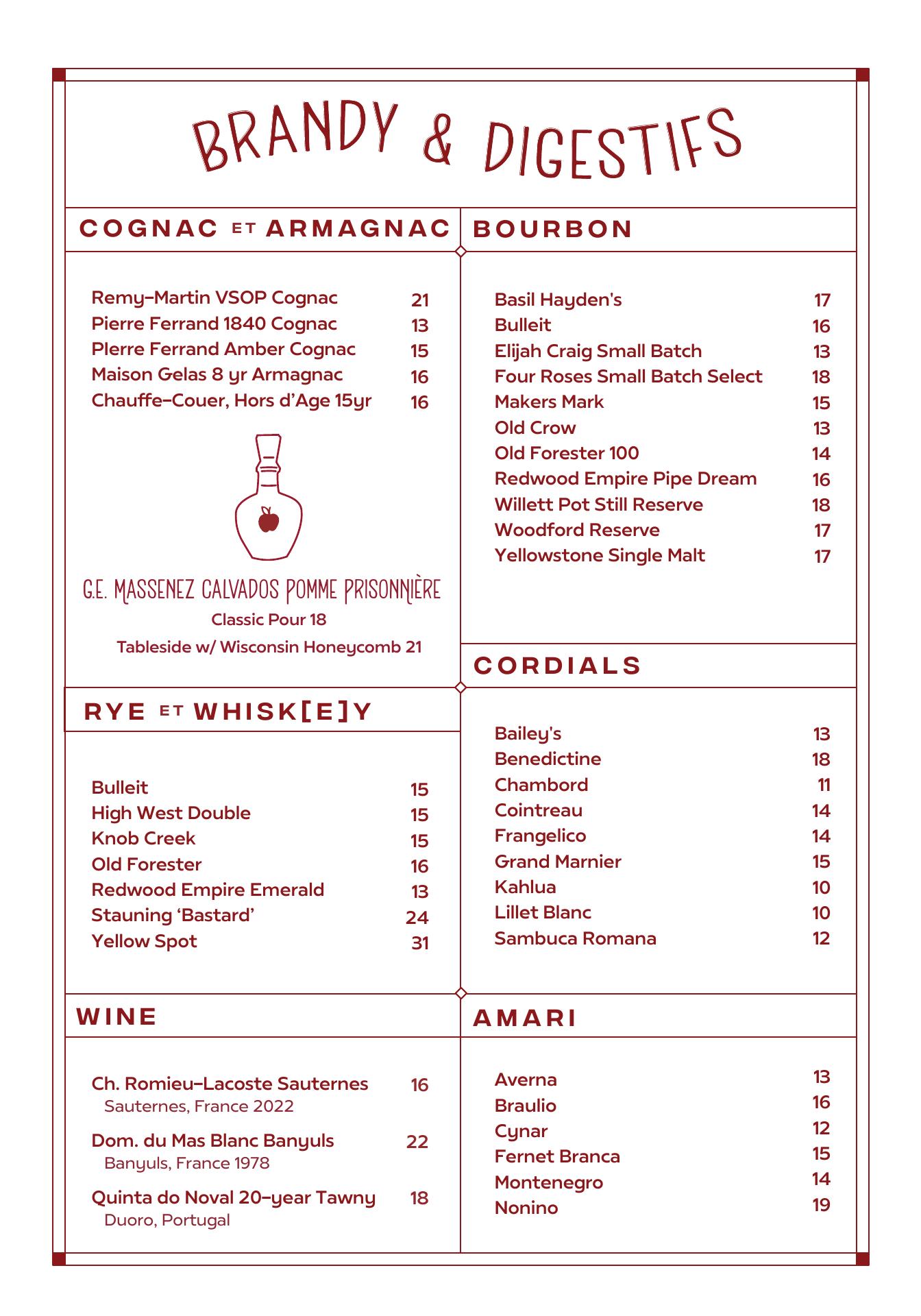 BRANDY & DIGESTIFS

COGNAC ET ARMAGNAC

Remy-Martin VSOP Cognac 21
Pierre Ferrand 1840 Cognac 13
PIerre Ferrand Amber Cognac 15
Maison Gelas 8 yr Armagnac 16
Chauffe-Couer, Hors d'Age 15yr 16

G.E. MASSENEZ CALVADOS POMME PRISONNIÈRE
Classic Pour 18
Tableside w/ Wisconsin Honeycomb 21

RYE ET WHISK[E]Y

Bulleit 15
High West Double 15
Knob Creek 15
Old Forester 16
Redwood Empire Emerald 13
Stauning 'Bastard' 24
Yellow Spot 31

WINE

Ch. Romieu-Lacoste Sauternes 16
Sauternes, France 2022
Dom. du Mas Blanc Banyuls 22
Banyuls, France 1978
Quinta do Noval 20-year Tawny 18
Duoro, Portugal

BOURBON

Basil Hayden's 17
Bulleit 16
Elijah Craig Small Batch 13
Four Roses Small Batch Select 18
Makers Mark 15
Old Crow 13
Old Forester 100 14
Redwood Empire Pipe Dream 16
Willett Pot Still Reserve 18
Woodford Reserve 17
Yellowstone Single Malt 17

CORDIALS

Bailey's 13
Benedictine 18
Chambord 11
Cointreau 14
Frangelico 14
Grand Marnier 15
Kahlua 10
Lillet Blanc 10
Sambuca Romana 12

AMARI

Averna 13
Braulio 16
Cynar 12
Fernet Branca 15
Montenegro 14
Nonino 19